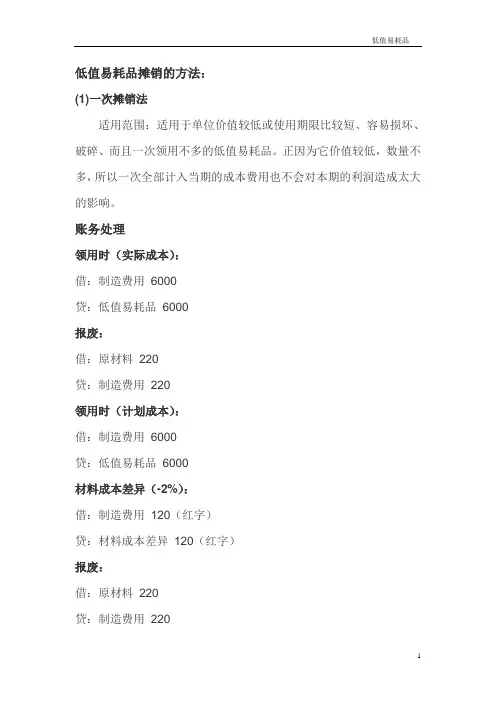 低值易耗品

低值易耗品摊销的方法：

(1)一次摊销法

适用范围：适用于单位价值较低或使用期限比较短、容易损坏、破碎、而且一次领用不多的低值易耗品。正因为它价值较低，数量不多，所以一次全部计入当期的成本费用也不会对本期的利润造成太大的影响。

账务处理

领用时（实际成本）：

借：制造费用 6000

贷：低值易耗品 6000

报废：

借：原材料 220

贷：制造费用 220

领用时（计划成本）：

借：制造费用 6000

贷：低值易耗品 6000

材料成本差异（-2%）：

借：制造费用 120（红字）

贷：材料成本差异 120（红字）

报废：

借：原材料 220

贷：制造费用 220

1